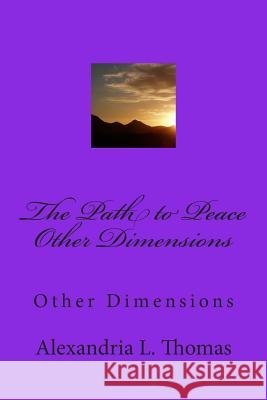 The Path to Peace
Other Dimensions

Other Dimensions

Alexandria L. Thomas

Kraina Książek